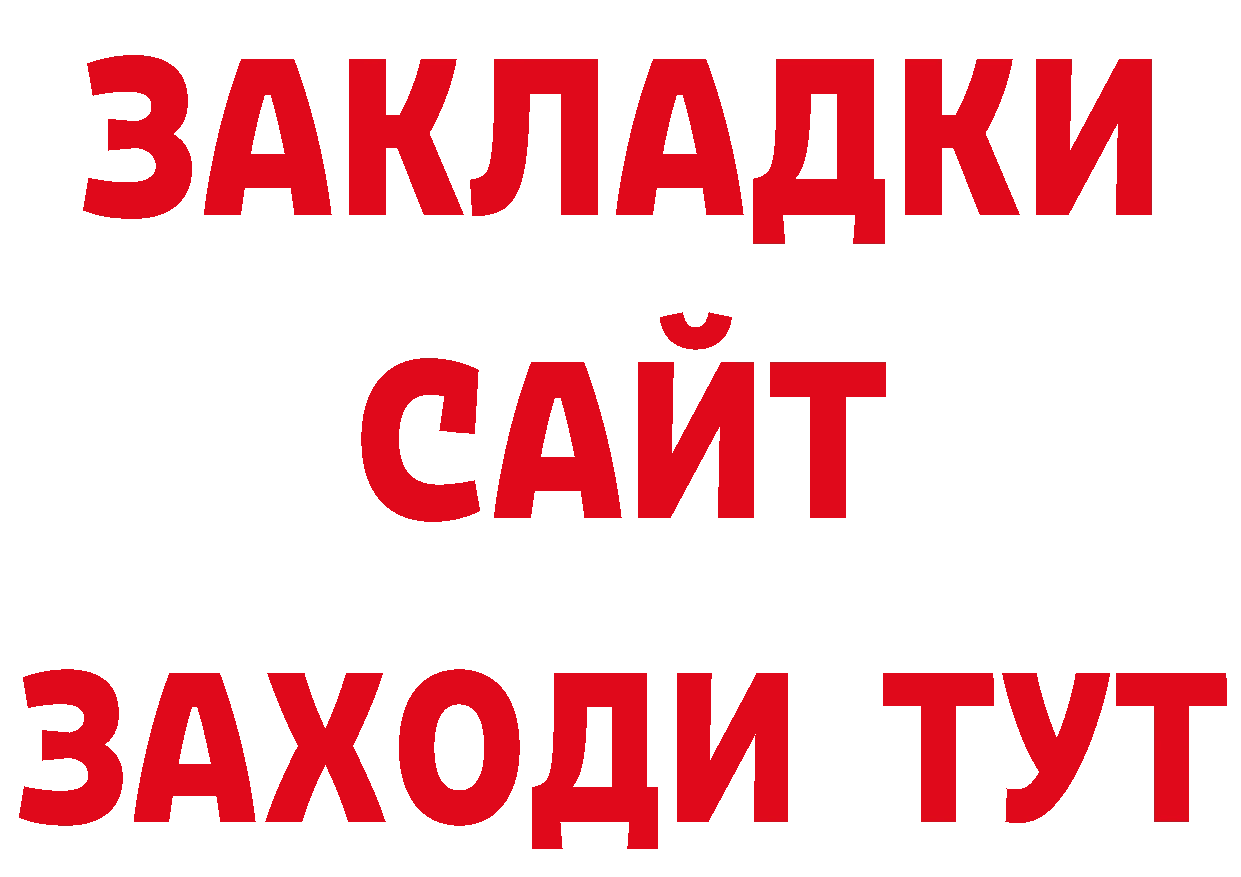 ЗАКЛАДКИ
САЙТ
ЗАХОДИ ТУТ